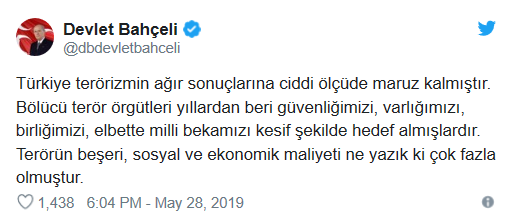 Devlet Bahçeli
@dbdevletbahceli

Türkiye terörizmin ağır sonuçlarına ciddi ölçüde maruz kalmıştır. Bölücü terör örgütleri yıllardan beri güvenliğimizi, varlığımızı, birliğimizi, elbette milli bekamızı kesif şekilde hedef almışlardır. Terörün beşeri, sosyal ve ekonomik maliyeti ne yazık ki çok fazla olmuştur.

1,438 6:04 PM - May 28, 2019